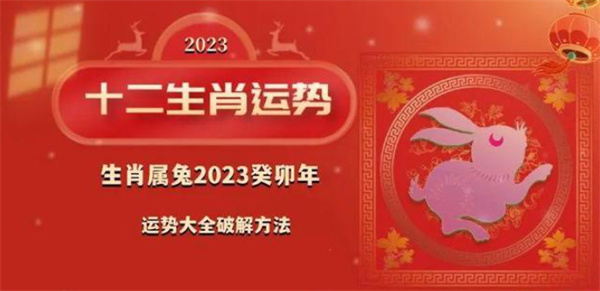 2023

十二生肖运势

生肖属兔2023癸卯年

运势大全破解方法